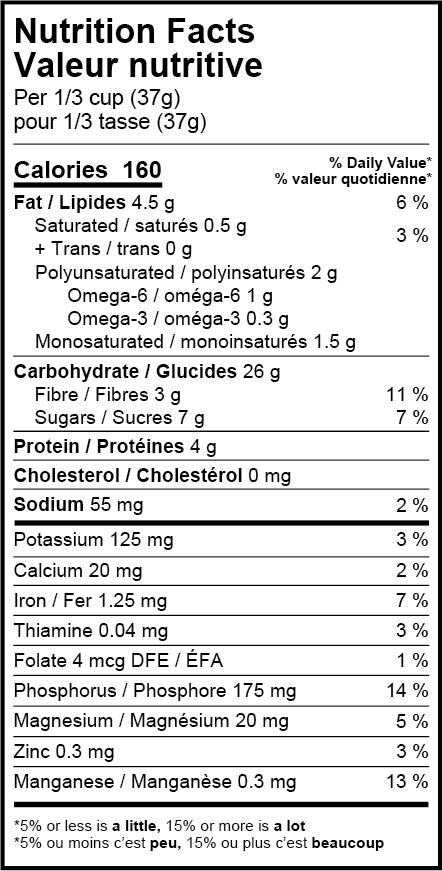 Nutrition Facts
Valeur nutritive
Per 1/3 cup (37g)
pour 1/3 tasse (37g)

Calories 160
% Daily Value*
% valeur quotidienne*

Fat / Lipides 4.5 g 6 %
Saturated / saturés 0.5 g
+ Trans / trans 0 g 3 %
Polyunsaturated / polyinsaturés 2 g
Omega-6 / oméga-6 1 g
Omega-3 / oméga-3 0.3 g
Monosaturated / monoinsaturés 1.5 g

Carbohydrate / Glucides 26 g
Fibre / Fibres 3 g 11 %
Sugars / Sucres 7 g 7 %

Protein / Protéines 4 g

Cholesterol / Cholestérol 0 mg

Sodium 55 mg 2 %

Potassium 125 mg 3 %

Calcium 20 mg 2 %

Iron / Fer 1.25 mg 7 %

Thiamine 0.04 mg 3 %

Folate 4 mcg DFE / ÉFA 1 %

Phosphorus / Phosphore 175 mg 14 %

Magnesium / Magnésium 20 mg 5 %

Zinc 0.3 mg 3 %

Manganese / Manganèse 0.3 mg 13 %

*5% or less is a little, 15% or more is a lot
*5% ou moins c'est peu, 15% ou plus c'est beaucoup